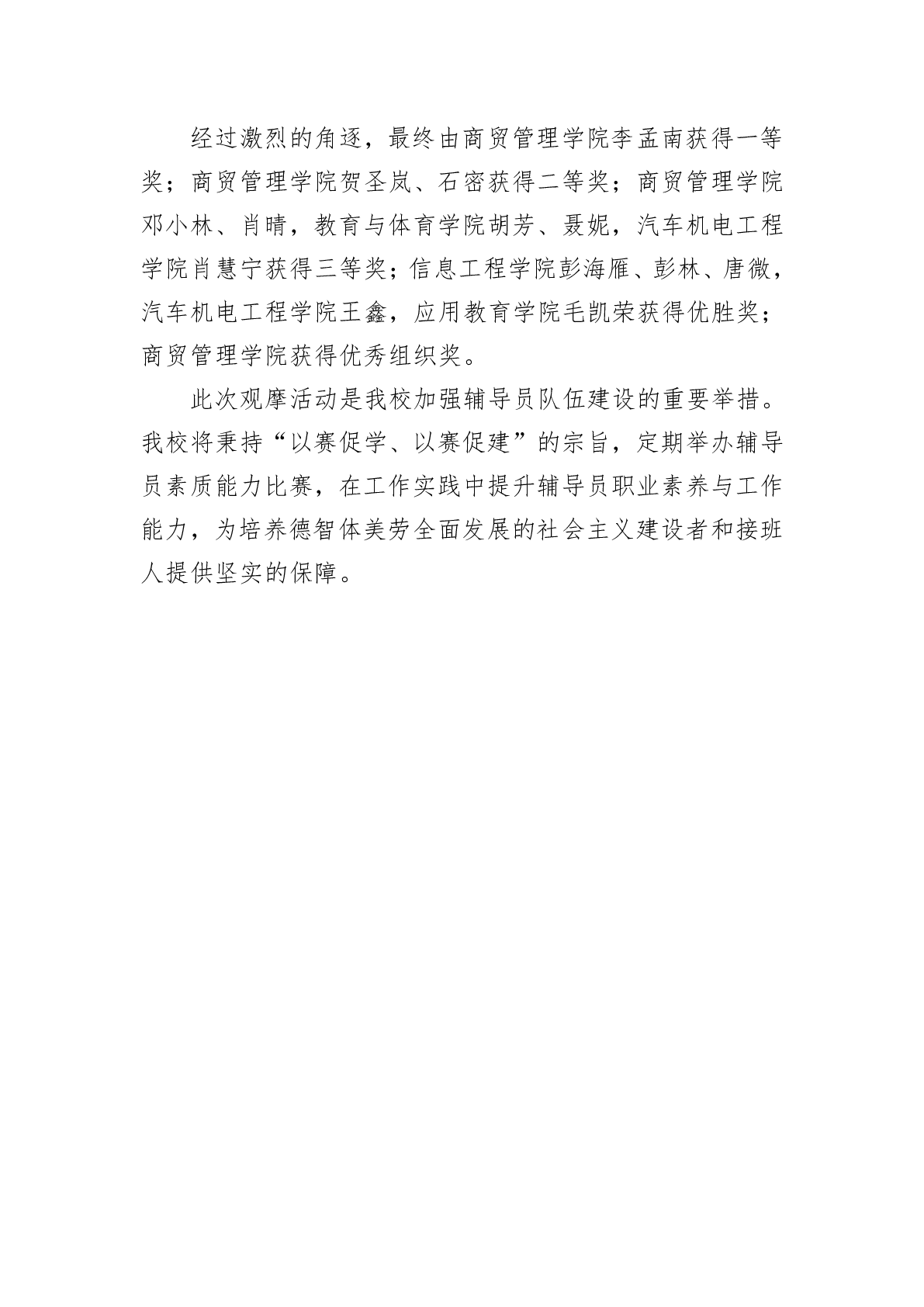 经过激烈的角逐，最终由商贸管理学院李孟南获得一等奖；商贸管理学院贺圣岚、石密获得二等奖；商贸管理学院邓小林、肖晴，教育与体育学院胡芳、聂妮，汽车机电工程学院肖慧宁获得三等奖；信息工程学院彭海雁、彭林、唐微，汽车机电工程学院王鑫，应用教育学院毛凯荣获得优胜奖；商贸管理学院获得优秀组织奖。

此次观摩活动是我校加强辅导员队伍建设的重要举措。我校将秉持“以赛促学、以赛促建”的宗旨，定期举办辅导员素质能力比赛，在工作实践中提升辅导员职业素养与工作能力，为培养德智体美劳全面发展的社会主义建设者和接班人提供坚实的保障。